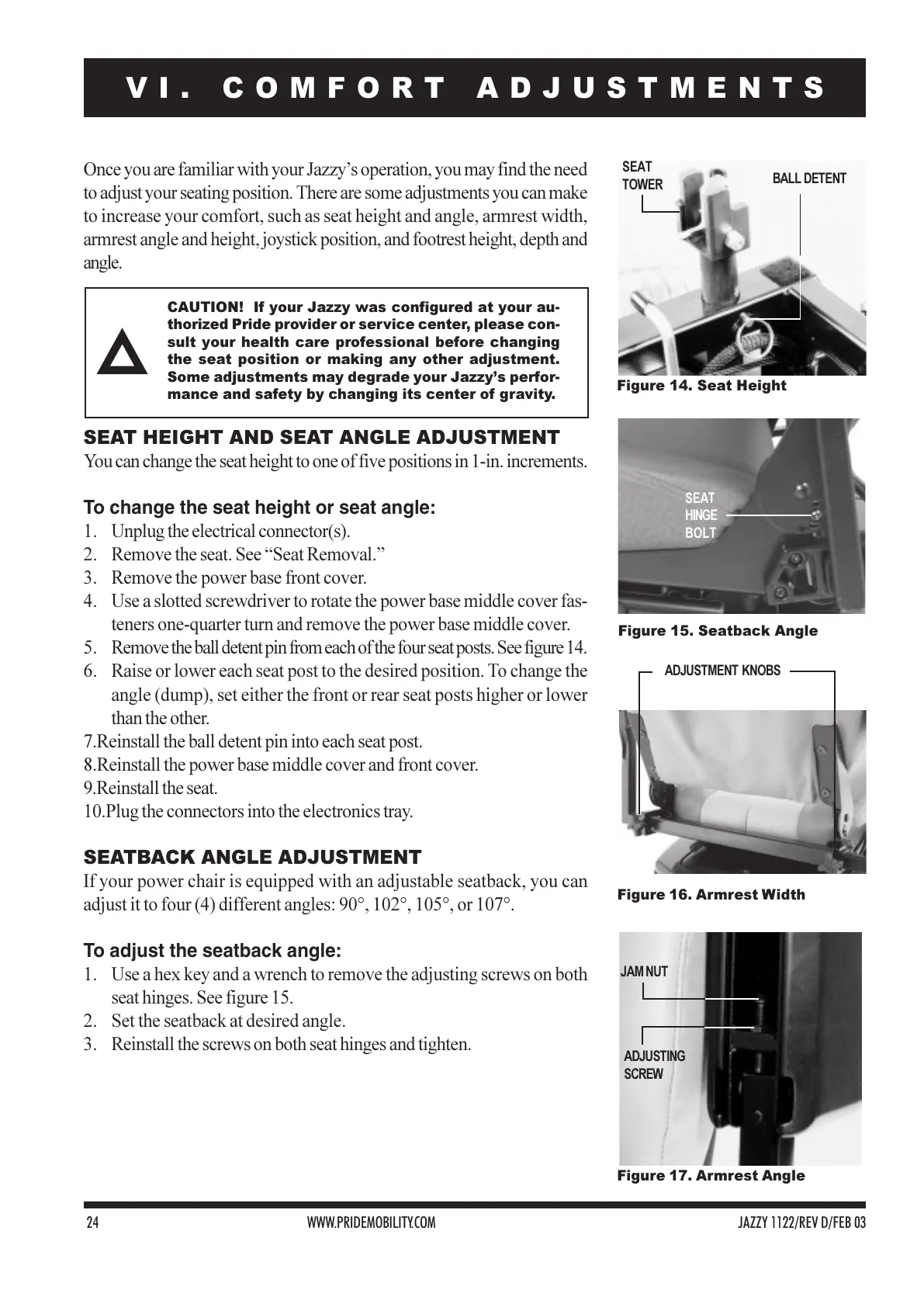 VI. COMFORT ADJUSTMENTS

Once you are familiar with your Jazzy's operation, you may find the need to adjust your seating position. There are some adjustments you can make to increase your comfort, such as seat height and angle, armrest width, armrest angle and height, joystick position, and footrest height, depth and angle.

CAUTION! If your Jazzy was configured at your authorized Pride provider or service center, please consult your health care professional before changing the seat position or making any other adjustment. Some adjustments may degrade your Jazzy's performance and safety by changing its center of gravity.

SEAT HEIGHT AND SEAT ANGLE ADJUSTMENT
You can change the seat height to one of five positions in 1-in. increments.

To change the seat height or seat angle:
1. Unplug the electrical connector(s).
2. Remove the seat. See "Seat Removal."
3. Remove the power base front cover.
4. Use a slotted screwdriver to rotate the power base middle cover fasteners one-quarter turn and remove the power base middle cover.
5. Remove the ball detent pin from each of the four seat posts. See figure 14.
6. Raise or lower each seat post to the desired position. To change the angle (dump), set either the front or rear seat posts higher or lower than the other.
7.Reinstall the ball detent pin into each seat post.
8.Reinstall the power base middle cover and front cover.
9.Reinstall the seat.
10.Plug the connectors into the electronics tray.

SEATBACK ANGLE ADJUSTMENT
If your power chair is equipped with an adjustable seatback, you can adjust it to four (4) different angles: 90°, 102°, 105°, or 107°.

To adjust the seatback angle:
1. Use a hex key and a wrench to remove the adjusting screws on both seat hinges. See figure 15.
2. Set the seatback at desired angle.
3. Reinstall the screws on both seat hinges and tighten.

SEAT TOWER
BALL DETENT
Figure 14. Seat Height

SEAT HINGE BOLT
Figure 15. Seatback Angle

ADJUSTMENT KNOBS
Figure 16. Armrest Width

JAM NUT
ADJUSTING SCREW
Figure 17. Armrest Angle

24 WWW.PRIDEMOBILITY.COM JAZZY 1122/REV D/FEB 03